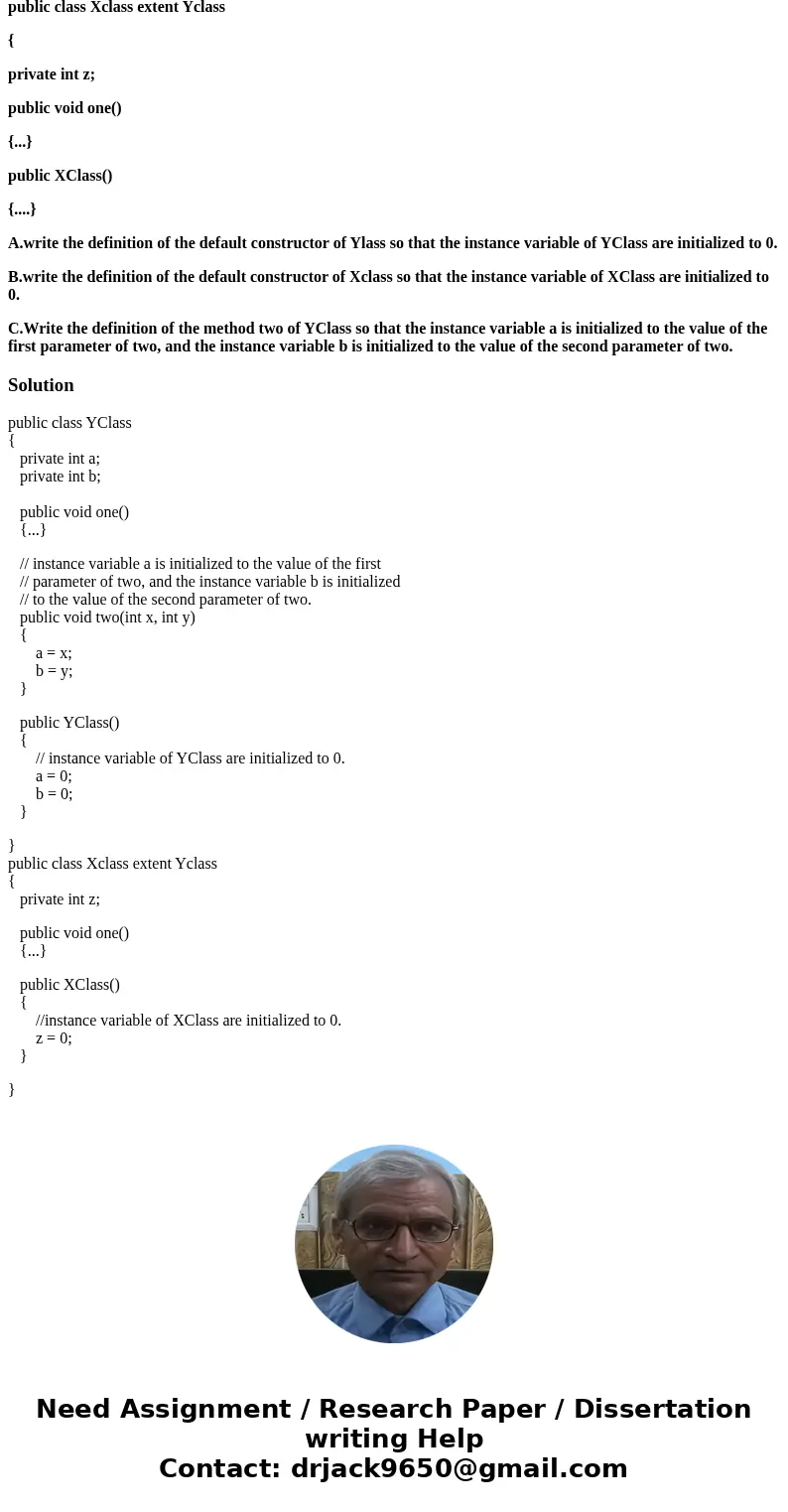 public class Xclass extent Yclass

{

private int z;

public void one()

{...}

public XClass()

{....}

A.write the definition of the default constructor of Ylass so that the instance variable of YClass are initialized to 0.

B.write the definition of the default constructor of Xclass so that the instance variable of XClass are initialized to 0.

C.Write the definition of the method two of YClass so that the instance variable a is initialized to the value of the first parameter of two, and the instance variable b is initialized to the value of the second parameter of two.

Solution

public class YClass
{
private int a;
private int b;

public void one()
{...}

// instance variable a is initialized to the value of the first
// parameter of two, and the instance variable b is initialized
// to the value of the second parameter of two.
public void two(int x, int y)
{
a = x;
b = y;
}

public YClass()
{
// instance variable of YClass are initialized to 0.
a = 0;
b = 0;
}

}
public class Xclass extent Yclass
{
private int z;

public void one()
{...}

public XClass()
{
//instance variable of XClass are initialized to 0.
z = 0;
}

}

Need Assignment / Research Paper / Dissertation writing Help
Contact: drjack9650@gmail.com